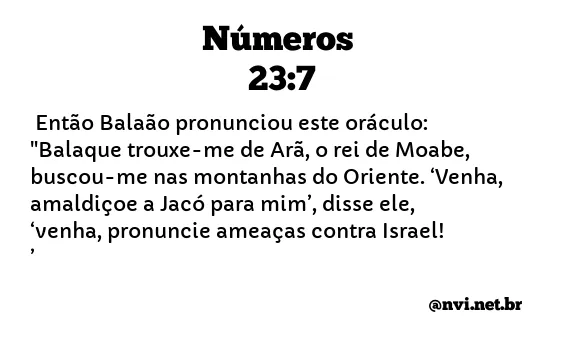 Números
23:7

Então Balaão pronunciou este oráculo: "Balaque trouxe-me de Arã, o rei de Moabe, buscou-me nas montanhas do Oriente. ‘Venha, amaldiçoe a Jacó para mim’, disse ele, ‘venha, pronuncie ameaças contra Israel! ’

@nvi.net.br